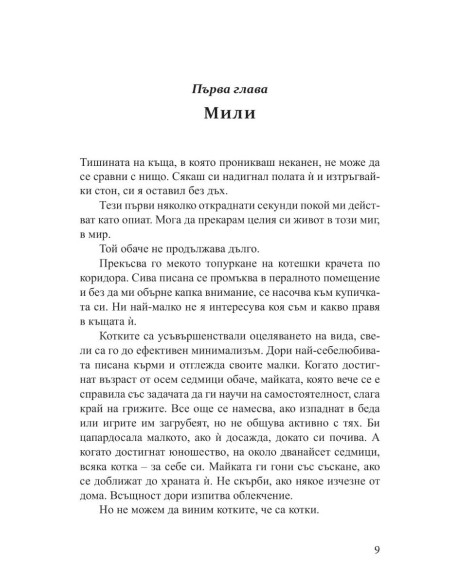 Първа глава

Мили

Тишината на къща, в която проникваш неканен, не може да се сравни с нищо. Сякаш си надигнал полата ѝ и изтръгвайки стон, си я оставил без дъх.

Тези първи няколко откраднати секунди покой ми действат като опиат. Мога да прекарам целия си живот в този миг, в мир.

Той обаче не продължава дълго.

Прекъсва го мекото топуркане на котешки крачета по коридора. Сива писана се промъква в пералното помещение и без да ми обърне капка внимание, се насочва към купичката си. Ни най-малко не я интересува коя съм и какво правя в къщата ѝ.

Котките са усъвършенствали оцеляването на вида, свели са го до ефективен минимализъм. Дори най-себелюбивата писана кърми и отглежда своите малки. Когато достигнат възраст от осем седмици обаче, майката, която вече се е справила със задачата да ги научи на самостоятелност, слага край на грижите. Все още се намесва, ако изпаднат в беда или игрите им загрубеят, но не общува активно с тях. Би цапардосала малкото, ако ѝ досажда, докато си почива. А когато достигнат юношество, на около дванайсет седмици, всяка котка – за себе си. Майката ги гони със съскане, ако се доближат до храната ѝ. Не скърби, ако някое изчезне от дома. Всъщност дори изпитва облекчение.

Но не можем да виним котките, че са котки.

9